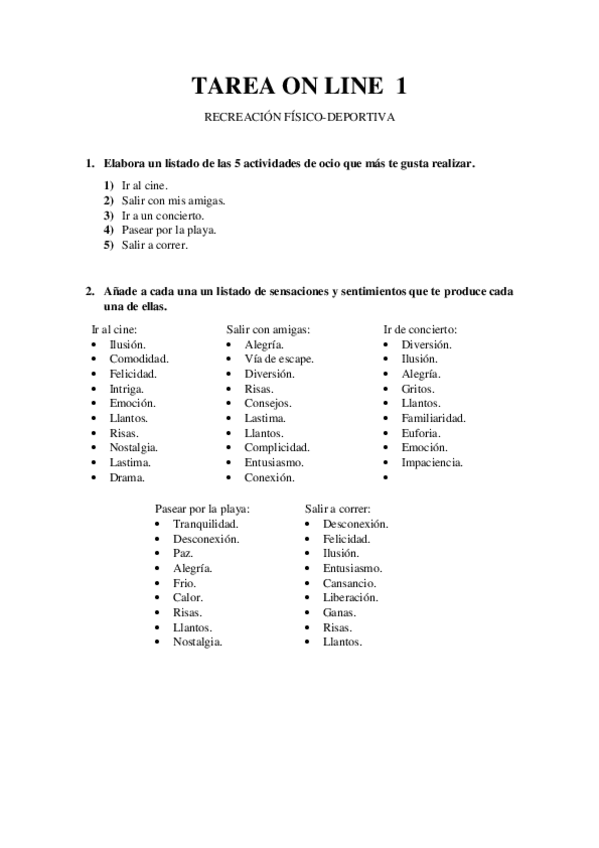 TAREA ON LINE 1

RECREACIÓN FÍSICO-DEPORTIVA

1. Elabora un listado de las 5 actividades de ocio que más te gusta realizar.

1) Ir al cine.
2) Salir con mis amigas.
3) Ir a un concierto.
4) Pasear por la playa.
5) Salir a correr.

2. Añade a cada una un listado de sensaciones y sentimientos que te produce cada una de ellas.

Ir al cine:
• Ilusión.
• Comodidad.
• Felicidad.
• Intriga.
• Emoción.
• Llantos.
• Risas.
• Nostalgia.
• Lastima.
• Drama.

Salir con amigas:
• Alegría.
• Vía de escape.
• Diversión.
• Risas.
• Consejos.
• Lastima.
• Llantos.
• Complicidad.
• Entusiasmo.
• Conexión.

Ir de concierto:
• Diversión.
• Ilusión.
• Alegría.
• Gritos.
• Llantos.
• Familiaridad.
• Euforia.
• Emoción.
• Impaciencia.
•

Pasear por la playa:
• Tranquilidad.
• Desconexión.
• Paz.
• Alegría.
• Frio.
• Calor.
• Risas.
• Llantos.
• Nostalgia.

Salir a correr:
• Desconexión.
• Felicidad.
• Ilusión.
• Entusiasmo.
• Cansancio.
• Liberación.
• Ganas.
• Risas.
• Llantos.